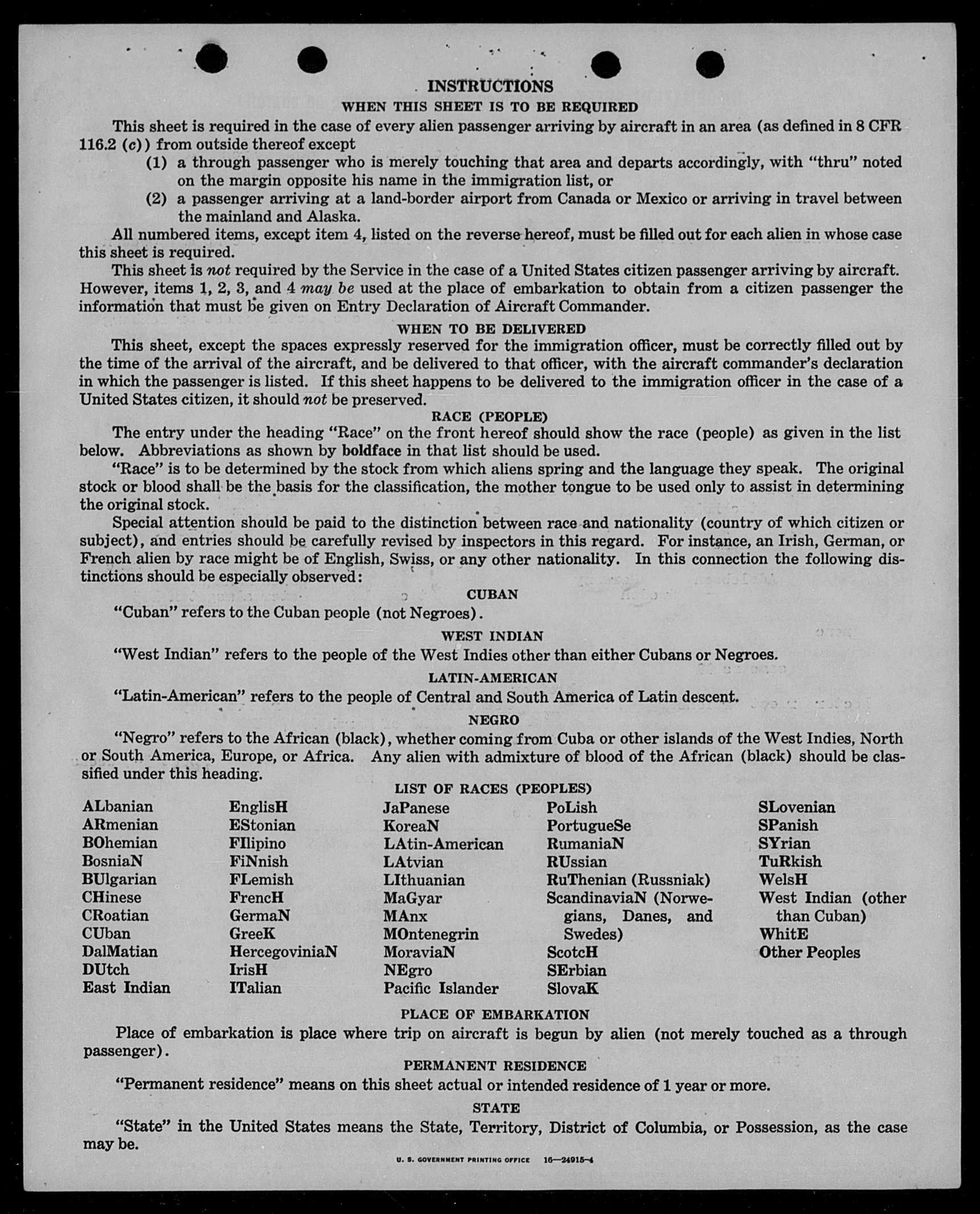 INSTRUCTIONS

WHEN THIS SHEET IS TO BE REQUIRED

This sheet is required in the case of every alien passenger arriving by aircraft in an area (as defined in 8 CFR 116.2 (c)) from outside thereof except

(1) a through passenger who is merely touching that area and departs accordingly, with "thru" noted on the margin opposite his name in the immigration list, or

(2) a passenger arriving at a land-border airport from Canada or Mexico or arriving in travel between the mainland and Alaska.

All numbered items, except item 4, listed on the reverse hereof, must be filled out for each alien in whose case this sheet is required.

This sheet is not required by the Service in the case of a United States citizen passenger arriving by aircraft. However, items 1, 2, 3, and 4 may be used at the place of embarkation to obtain from a citizen passenger the information that must be given on Entry Declaration of Aircraft Commander.

WHEN TO BE DELIVERED

This sheet, except the spaces expressly reserved for the immigration officer, must be correctly filled out by the time of the arrival of the aircraft, and be delivered to that officer, with the aircraft commander's declaration in which the passenger is listed. If this sheet happens to be delivered to the immigration officer in the case of a United States citizen, it should not be preserved.

RACE (PEOPLE)

The entry under the heading "Race" on the front hereof should show the race (people) as given in the list below. Abbreviations as shown by boldface in that list should be used.

"Race" is to be determined by the stock from which aliens spring and the language they speak. The original stock or blood shall be the basis for the classification, the mother tongue to be used only to assist in determining the original stock.

Special attention should be paid to the distinction between race and nationality (country of which citizen or subject), and entries should be carefully revised by inspectors in this regard. For instance, an Irish, German, or French alien by race might be of English, Swiss, or any other nationality. In this connection the following distinctions should be especially observed:

CUBAN

"Cuban" refers to the Cuban people (not Negroes).

WEST INDIAN

"West Indian" refers to the people of the West Indies other than either Cubans or Negroes.

LATIN-AMERICAN

"Latin-American" refers to the people of Central and South America of Latin descent.

NEGRO

"Negro" refers to the African (black), whether coming from Cuba or other islands of the West Indies, North or South America, Europe, or Africa. Any alien with admixture of blood of the African (black) should be classified under this heading.

LIST OF RACES (PEOPLES)

ALbanian
ARmenian
BOhemian
BosniaN
BUlgarian
CHinese
CRoatian
CUban
DalMatian
DUtch
East Indian

EnglisH
EStonian
FIlipino
FiNnish
FLemish
FrencH
GermaN
GreeK
HercegoviniaN
IrisH
ITalian

JaPanese
KoreaN
LAtin-American
LAtvian
LIthuanian
MaGyar
MAnx
MOntenegrin
MoraviaN
NEgro
Pacific Islander

PoLish
PortugueSe
RumaniaN
RUssian
RuThenian (Russniak)
ScandinaviaN (Norwegians, Danes, and Swedes)
ScotcH
SErbian
SlovaK

SLovenian
SPanish
SYrian
TuRkish
WelsH
West Indian (other than Cuban)
WhitE
Other Peoples

PLACE OF EMBARKATION

Place of embarkation is place where trip on aircraft is begun by alien (not merely touched as a through passenger).

PERMANENT RESIDENCE

"Permanent residence" means on this sheet actual or intended residence of 1 year or more.

STATE

"State" in the United States means the State, Territory, District of Columbia, or Possession, as the case may be.

U. S. GOVERNMENT PRINTING OFFICE 16—24915-4